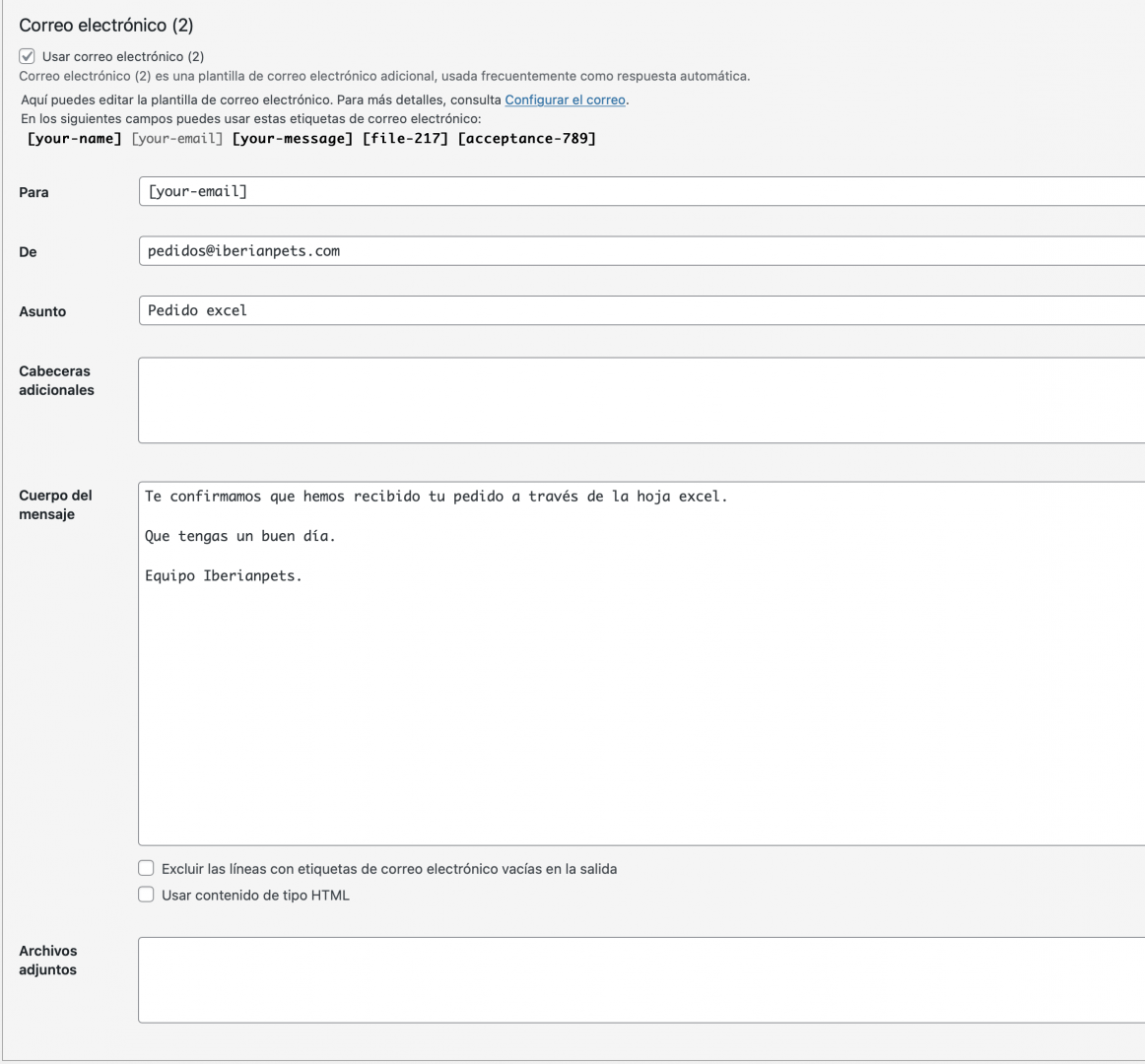 Correo electrónico (2)

Usar correo electrónico (2)
Correo electrónico (2) es una plantilla de correo electrónico adicional, usada frecuentemente como respuesta automática.

Aquí puedes editar la plantilla de correo electrónico. Para más detalles, consulta Configurar el correo.
En los siguientes campos puedes usar estas etiquetas de correo electrónico:
[your-name] [your-email] [your-message] [file-217] [acceptance-789]

Para
[your-email]

De
pedidos@iberianpets.com

Asunto
Pedido excel

Cabeceras adicionales

Cuerpo del mensaje
Te confirmamos que hemos recibido tu pedido a través de la hoja excel.

Que tengas un buen día.

Equipo Iberianpets.

Excluir las líneas con etiquetas de correo electrónico vacías en la salida
Usar contenido de tipo HTML

Archivos adjuntos